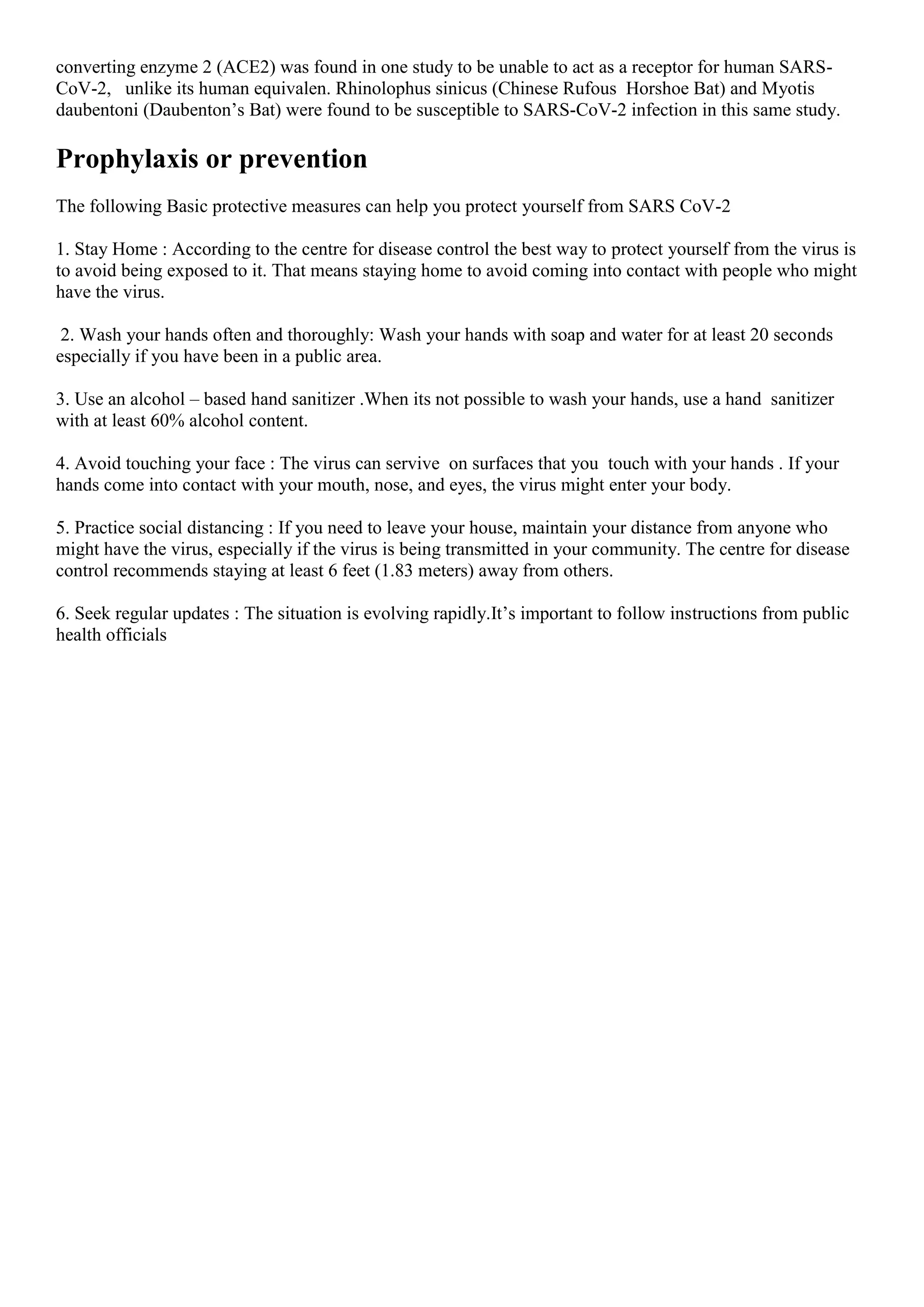 converting enzyme 2 (ACE2) was found in one study to be unable to act as a receptor for human SARS-CoV-2, unlike its human equivalen. Rhinolophus sinicus (Chinese Rufous Horshoe Bat) and Myotis daubentoni (Daubenton's Bat) were found to be susceptible to SARS-CoV-2 infection in this same study.

Prophylaxis or prevention

The following Basic protective measures can help you protect yourself from SARS CoV-2

1. Stay Home : According to the centre for disease control the best way to protect yourself from the virus is to avoid being exposed to it. That means staying home to avoid coming into contact with people who might have the virus.

2. Wash your hands often and thoroughly: Wash your hands with soap and water for at least 20 seconds especially if you have been in a public area.

3. Use an alcohol – based hand sanitizer .When its not possible to wash your hands, use a hand sanitizer with at least 60% alcohol content.

4. Avoid touching your face : The virus can servive on surfaces that you touch with your hands . If your hands come into contact with your mouth, nose, and eyes, the virus might enter your body.

5. Practice social distancing : If you need to leave your house, maintain your distance from anyone who might have the virus, especially if the virus is being transmitted in your community. The centre for disease control recommends staying at least 6 feet (1.83 meters) away from others.

6. Seek regular updates : The situation is evolving rapidly.It's important to follow instructions from public health officials